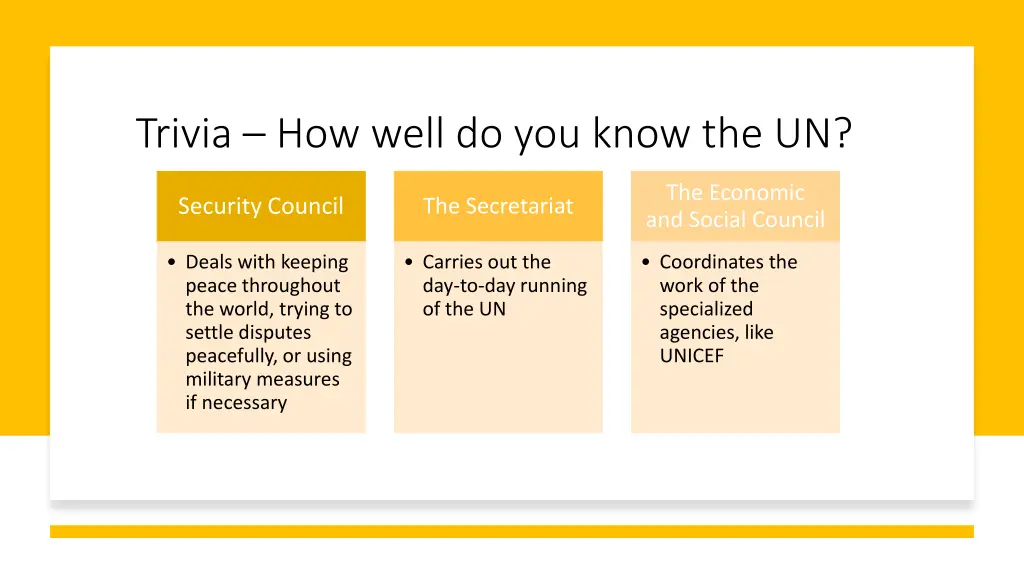 Trivia – How well do you know the UN?

Security Council

• Deals with keeping peace throughout the world, trying to settle disputes peacefully, or using military measures if necessary

The Secretariat

• Carries out the day-to-day running of the UN

The Economic and Social Council

• Coordinates the work of the specialized agencies, like UNICEF